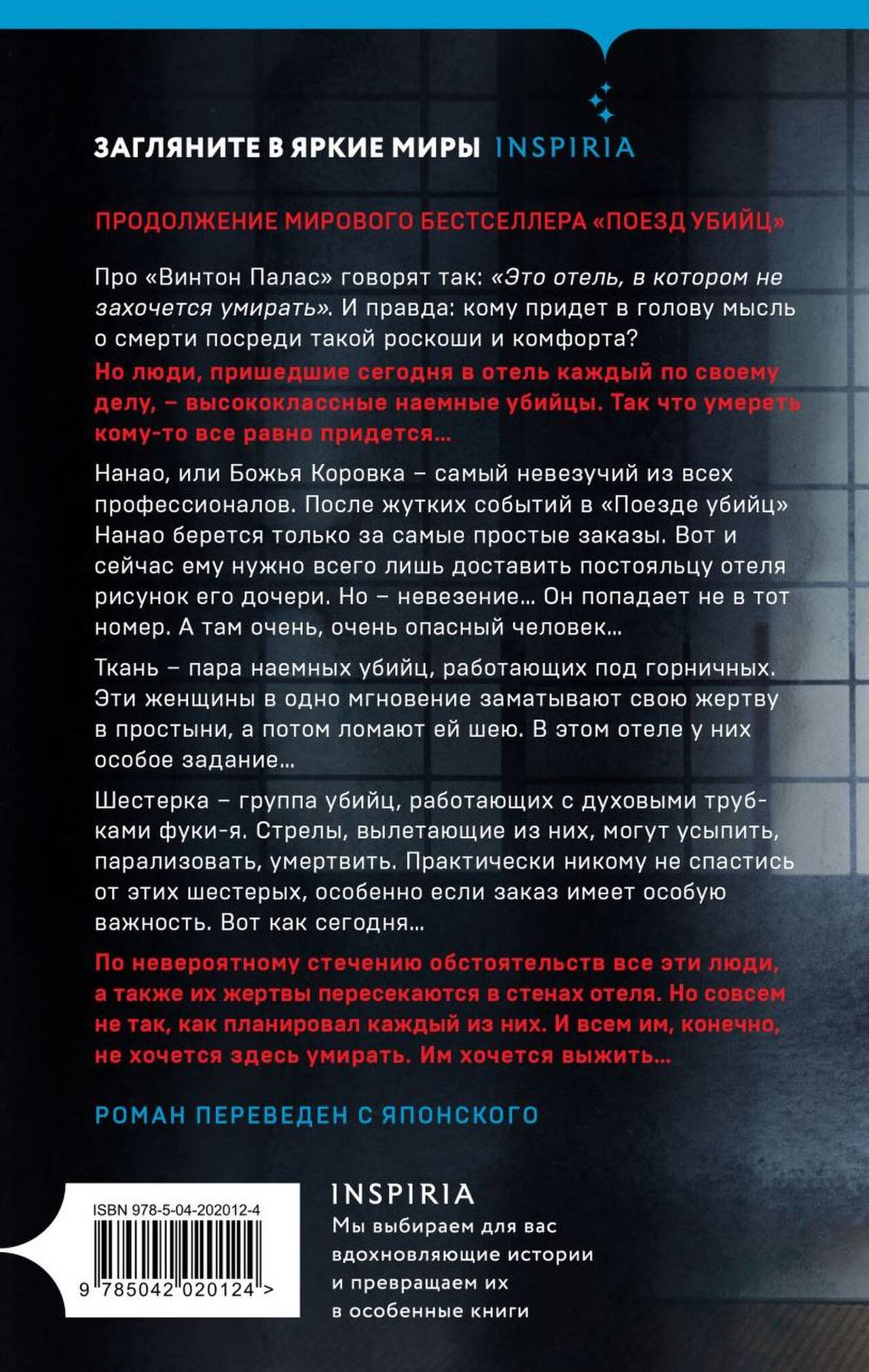 ЗАГЛЯНИТЕ В ЯРКИЕ МИРЫ INSPIRIA

ПРОДОЛЖЕНИЕ МИРОВОГО БЕСТСЕЛЛЕРА «ПОЕЗД УБИЙЦ»

Про «Винтон Палас» говорят так: «Это отель, в котором не захочется умирать». И правда: кому придет в голову мысль о смерти посреди такой роскоши и комфорта?

Но люди, пришедшие сегодня в отель каждый по своему делу, – высококлассные наемные убийцы. Так что умереть кому-то все равно придется…

Нанао, или Божья Коровка – самый невезучий из всех профессионалов. После жутких событий в «Поезде убийц» Нанао берется только за самые простые заказы. Вот и сейчас ему нужно всего лишь доставить постояльцу отеля рисунок его дочери. Но – невезение… Он попадает не в тот номер. А там очень, очень опасный человек…

Ткань – пара наемных убийц, работающих под горничных. Эти женщины в одно мгновение заматывают свою жертву в простыни, а потом ломают ей шею. В этом отеле у них особое задание…

Шестерка – группа убийц, работающих с духовыми трубками фуки-я. Стрелы, вылетающие из них, могут усыпить, парализовать, умертвить. Практически никому не спастись от этих шестерых, особенно если заказ имеет особую важность. Вот как сегодня…

По невероятному стечению обстоятельств все эти люди, а также их жертвы пересекаются в стенах отеля. Но совсем не так, как планировал каждый из них. И всем им, конечно, не хочется здесь умирать. Им хочется выжить…

РОМАН ПЕРЕВЕДЕН С ЯПОНСКОГО

ISBN 978-5-04-202012-4

9 785042 020124 >

INSPIRIA
Мы выбираем для вас вдохновляющие истории и превращаем их в особенные книги